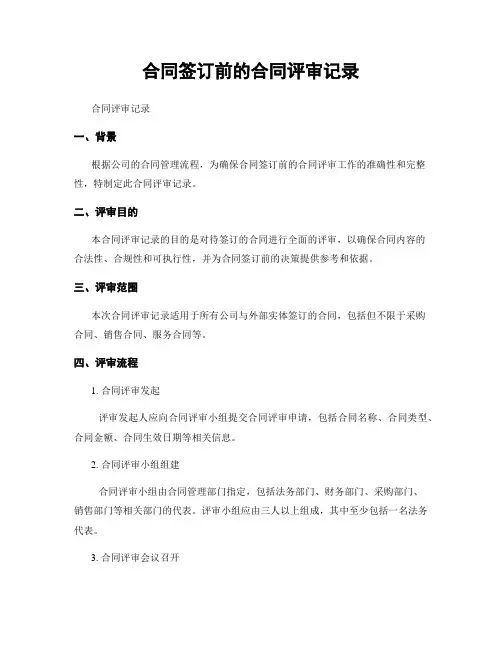 合同签订前的合同评审记录

合同评审记录

一、背景

根据公司的合同管理流程，为确保合同签订前的合同评审工作的准确性和完整性，特制定此合同评审记录。

二、评审目的

本合同评审记录的目的是对待签订的合同进行全面的评审，以确保合同内容的合法性、合规性和可执行性，并为合同签订前的决策提供参考和依据。

三、评审范围

本次合同评审记录适用于所有公司与外部实体签订的合同，包括但不限于采购合同、销售合同、服务合同等。

四、评审流程

1. 合同评审发起

评审发起人应向合同评审小组提交合同评审申请，包括合同名称、合同类型、合同金额、合同生效日期等相关信息。

2. 合同评审小组组建

合同评审小组由合同管理部门指定，包括法务部门、财务部门、采购部门、销售部门等相关部门的代表。评审小组应由三人以上组成，其中至少包括一名法务代表。

3. 合同评审会议召开